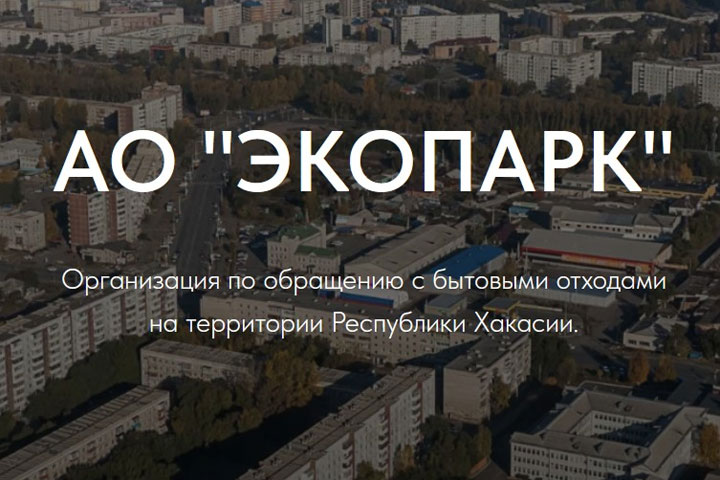 АО "ЭКОПАРК"

Организация по обращению с бытовыми отходами на территории Республики Хакасии.